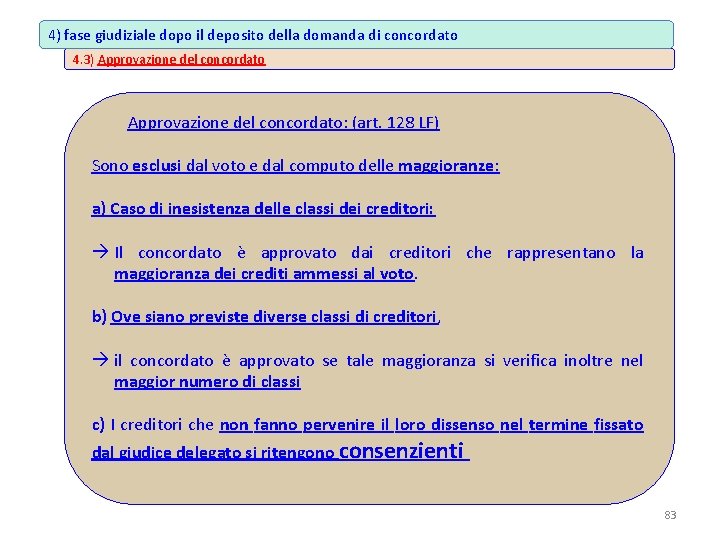 4) fase giudiziale dopo il deposito della domanda di concordato

4.3) Approvazione del concordato

Approvazione del concordato: (art. 128 LF)

Sono esclusi dal voto e dal computo delle maggioranze:

a) Caso di inesistenza delle classi dei creditori:

→ Il concordato è approvato dai creditori che rappresentano la maggioranza dei crediti ammessi al voto.

b) Ove siano previste diverse classi di creditori,

→ il concordato è approvato se tale maggioranza si verifica inoltre nel maggior numero di classi

c) I creditori che non fanno pervenire il loro dissenso nel termine fissato dal giudice delegato si ritengono consenzienti

83